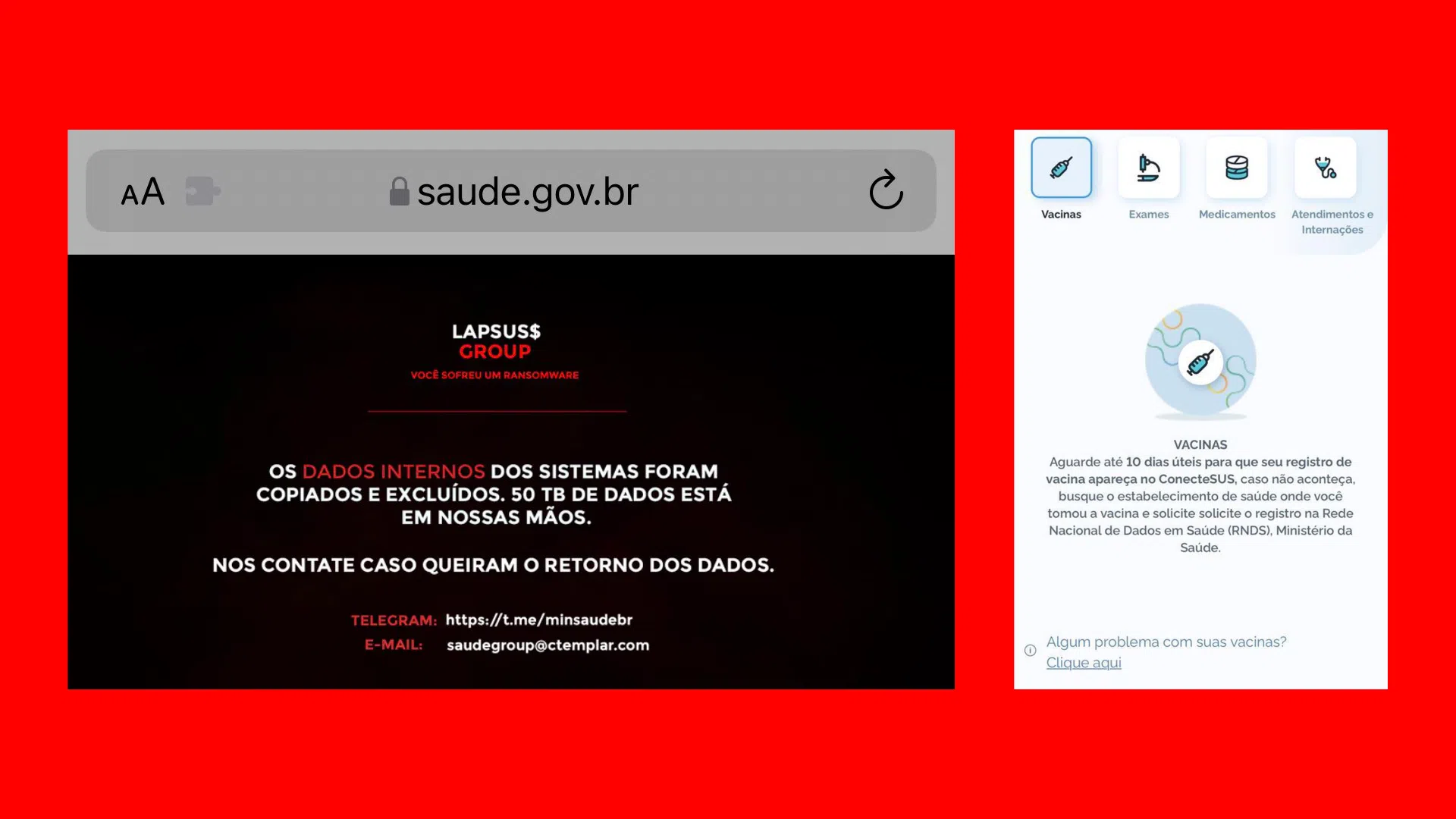 AA saude.gov.br

LAPSUS$
GROUP
VOCÊ SOFREU UM RANSOMWARE

OS DADOS INTERNOS DOS SISTEMAS FORAM COPIADOS E EXCLUÍDOS. 50 TB DE DADOS ESTÁ EM NOSSAS MÃOS.

NOS CONTATE CASO QUEIRAM O RETORNO DOS DADOS.

TELEGRAM: https://t.me/minsaudebr
E-MAIL: saudegroup@ctemplar.com

Vacinas
Exames
Medicamentos
Atendimentos e Internações

VACINAS
Aguarde até 10 dias úteis para que seu registro de vacina apareça no ConecteSUS, caso não aconteça, busque o estabelecimento de saúde onde você tomou a vacina e solicite solicite o registro na Rede Nacional de Dados em Saúde (RNDS), Ministério da Saúde.

Algum problema com suas vacinas?
Clique aqui